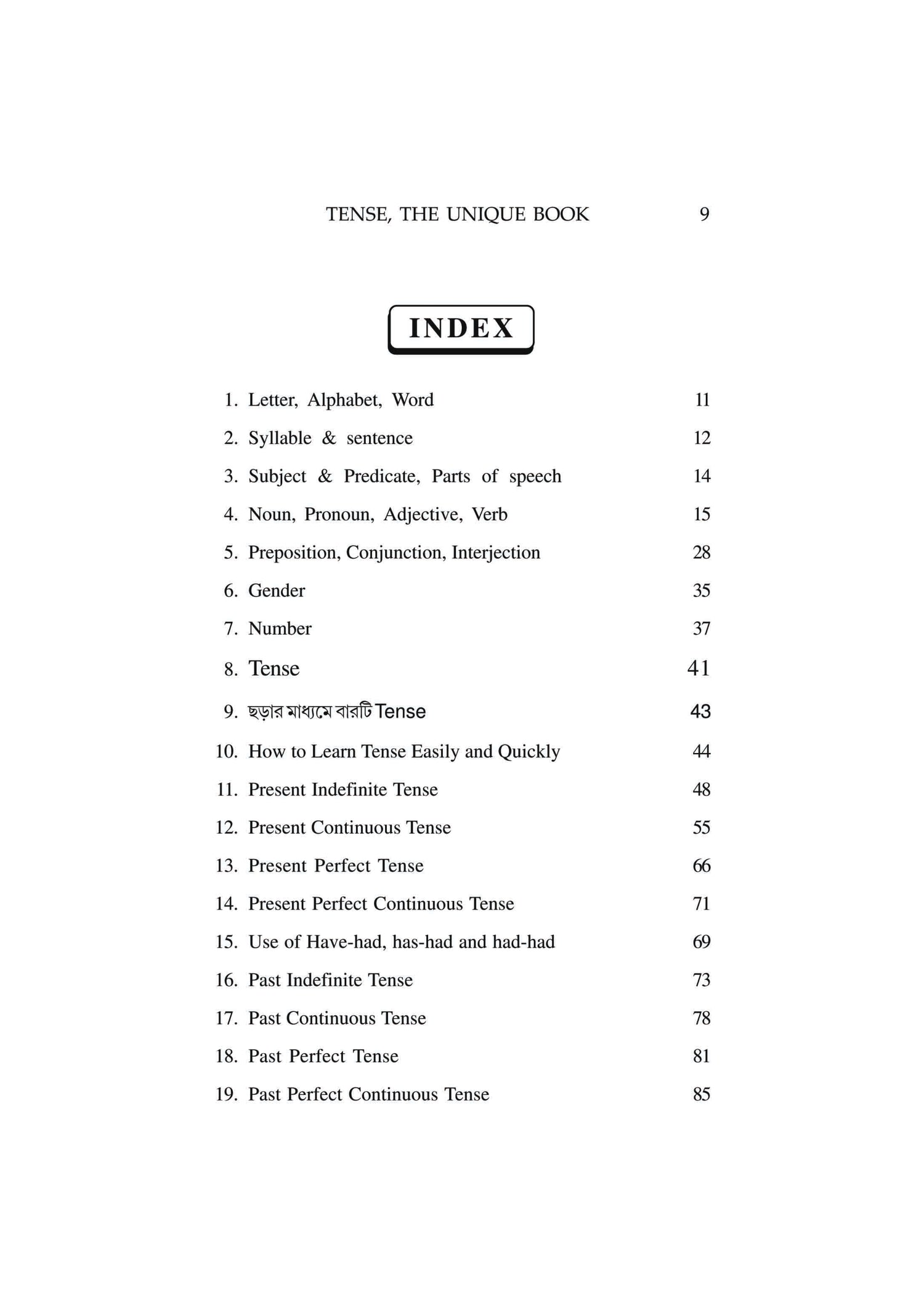 TENSE, THE UNIQUE BOOK 9

INDEX

1. Letter, Alphabet, Word 11
2. Syllable & sentence 12
3. Subject & Predicate, Parts of speech 14
4. Noun, Pronoun, Adjective, Verb 15
5. Preposition, Conjunction, Interjection 28
6. Gender 35
7. Number 37
8. Tense 41
9. ছড়ার মাধ্যমে বারটি Tense 43
10. How to Learn Tense Easily and Quickly 44
11. Present Indefinite Tense 48
12. Present Continuous Tense 55
13. Present Perfect Tense 66
14. Present Perfect Continuous Tense 71
15. Use of Have-had, has-had and had-had 69
16. Past Indefinite Tense 73
17. Past Continuous Tense 78
18. Past Perfect Tense 81
19. Past Perfect Continuous Tense 85